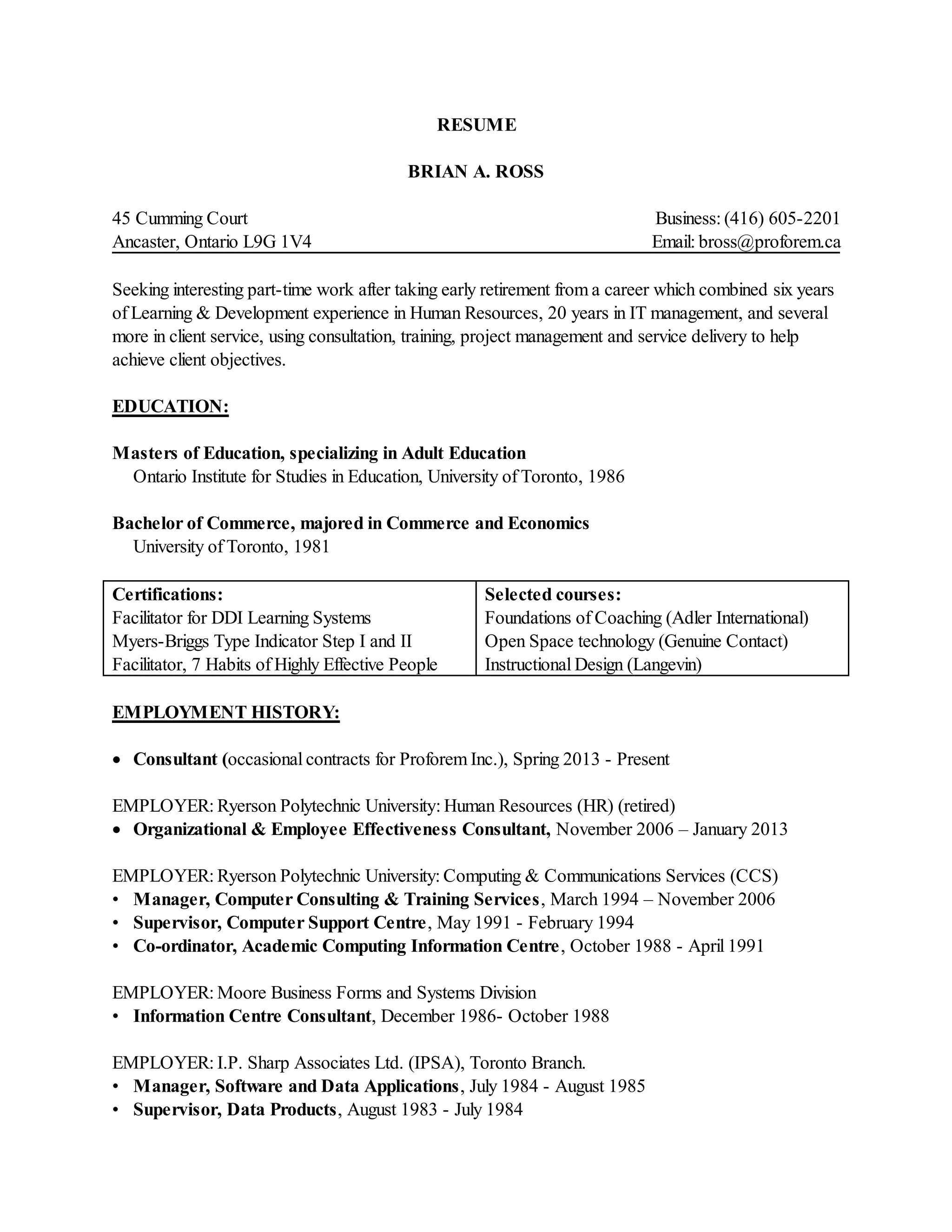 RESUME

BRIAN A. ROSS

45 Cumming Court
Ancaster, Ontario L9G 1V4

Business: (416) 605-2201
Email: bross@proforem.ca

Seeking interesting part-time work after taking early retirement from a career which combined six years of Learning & Development experience in Human Resources, 20 years in IT management, and several more in client service, using consultation, training, project management and service delivery to help achieve client objectives.

EDUCATION:

Masters of Education, specializing in Adult Education
Ontario Institute for Studies in Education, University of Toronto, 1986

Bachelor of Commerce, majored in Commerce and Economics
University of Toronto, 1981

| Certifications: | Selected courses: |
|---|---|
| Facilitator for DDI Learning Systems | Foundations of Coaching (Adler International) |
| Myers-Briggs Type Indicator Step I and II | Open Space technology (Genuine Contact) |
| Facilitator, 7 Habits of Highly Effective People | Instructional Design (Langevin) |

EMPLOYMENT HISTORY:

• Consultant (occasional contracts for Proforem Inc.), Spring 2013 - Present

EMPLOYER: Ryerson Polytechnic University: Human Resources (HR) (retired)
• Organizational & Employee Effectiveness Consultant, November 2006 – January 2013

EMPLOYER: Ryerson Polytechnic University: Computing & Communications Services (CCS)
• Manager, Computer Consulting & Training Services, March 1994 – November 2006
• Supervisor, Computer Support Centre, May 1991 - February 1994
• Co-ordinator, Academic Computing Information Centre, October 1988 - April 1991

EMPLOYER: Moore Business Forms and Systems Division
• Information Centre Consultant, December 1986- October 1988

EMPLOYER: I.P. Sharp Associates Ltd. (IPSA), Toronto Branch.
• Manager, Software and Data Applications, July 1984 - August 1985
• Supervisor, Data Products, August 1983 - July 1984